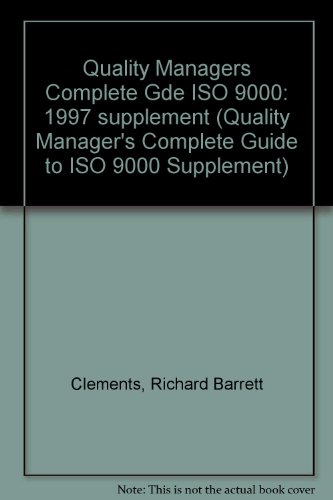 Quality Managers Complete Gde ISO 9000: 1997 supplement (Quality Manager's Complete Guide to ISO 9000 Supplement)

Clements, Richard Barrett

Note: This is not the actual book cover